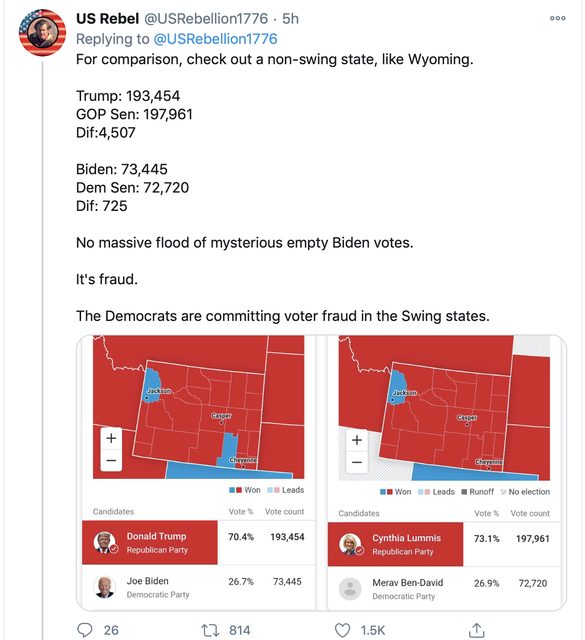 US Rebel @USRebellion1776 · 5h
Replying to @USRebellion1776
For comparison, check out a non-swing state, like Wyoming.

Trump: 193,454
GOP Sen: 197,961
Dif:4,507

Biden: 73,445
Dem Sen: 72,720
Dif: 725

No massive flood of mysterious empty Biden votes.

It's fraud.

The Democrats are committing voter fraud in the Swing states.

Jackson
Casper
Cheyenne
+
−
Won Leads

| Candidates | Vote % | Vote count |
|---|---|---|
| Donald Trump Republican Party | 70.4% | 193,454 |
| Joe Biden Democratic Party | 26.7% | 73,445 |

Jackson
Casper
Cheyenne
+
−
Won Leads Runoff No election

| Candidates | Vote % | Vote count |
|---|---|---|
| Cynthia Lummis Republican Party | 73.1% | 197,961 |
| Merav Ben-David Democratic Party | 26.9% | 72,720 |

26 814 1.5K